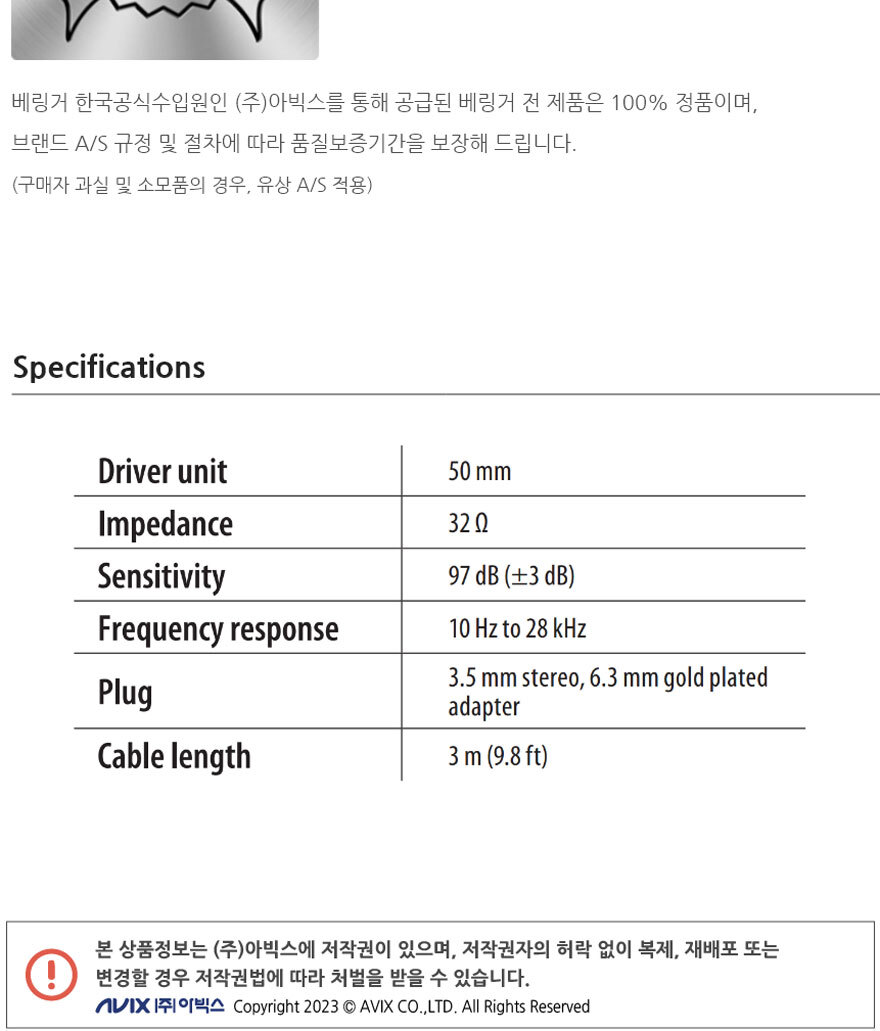 베링거 한국공식수입원인 (주)아빅스를 통해 공급된 베링거 전 제품은 100% 정품이며,
브랜드 A/S 규정 및 절차에 따라 품질보증기간을 보장해 드립니다.
(구매자 과실 및 소모품의 경우, 유상 A/S 적용)

Specifications

| Driver unit | 50 mm |
|---|---|
| Impedance | 32 Ω |
| Sensitivity | 97 dB (±3 dB) |
| Frequency response | 10 Hz to 28 kHz |
| Plug | 3.5 mm stereo, 6.3 mm gold plated adapter |
| Cable length | 3 m (9.8 ft) |

본 상품정보는 (주)아빅스에 저작권이 있으며, 저작권자의 허락 없이 복제, 재배포 또는 변경할 경우 저작권법에 따라 처벌을 받을 수 있습니다.
AVIX (주)아빅스 Copyright 2023 © AVIX CO.,LTD. All Rights Reserved